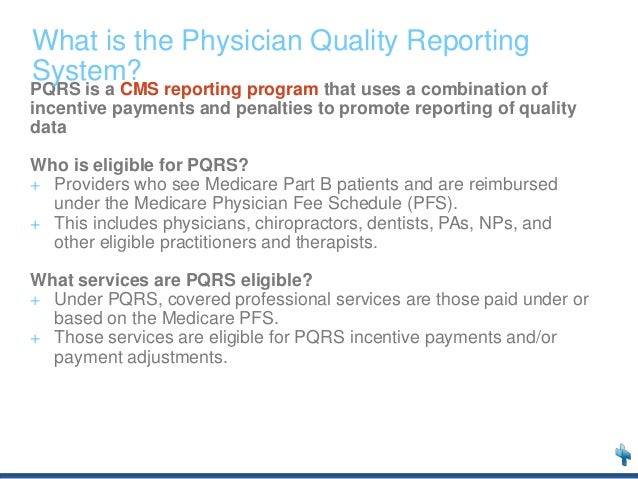 What is the Physician Quality Reporting System?

PQRS is a CMS reporting program that uses a combination of incentive payments and penalties to promote reporting of quality data

Who is eligible for PQRS?
+ Providers who see Medicare Part B patients and are reimbursed under the Medicare Physician Fee Schedule (PFS).
+ This includes physicians, chiropractors, dentists, PAs, NPs, and other eligible practitioners and therapists.

What services are PQRS eligible?
+ Under PQRS, covered professional services are those paid under or based on the Medicare PFS.
+ Those services are eligible for PQRS incentive payments and/or payment adjustments.